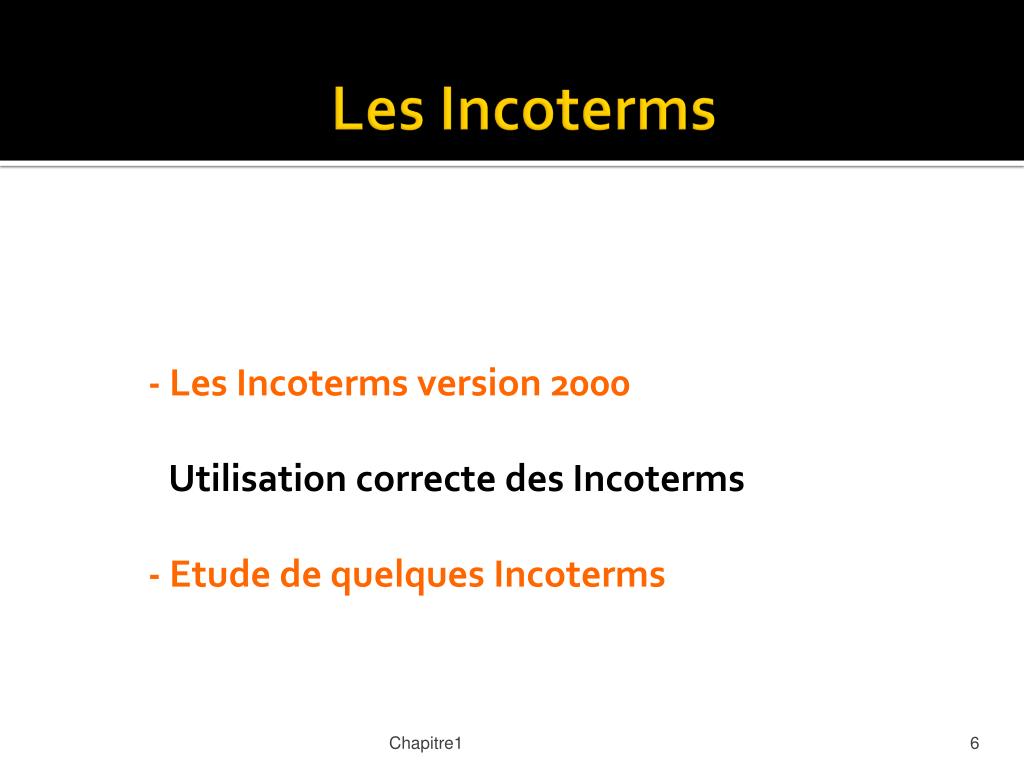 Les Incoterms

- Les Incoterms version 2000

Utilisation correcte des Incoterms

- Etude de quelques Incoterms

Chapitre1

6